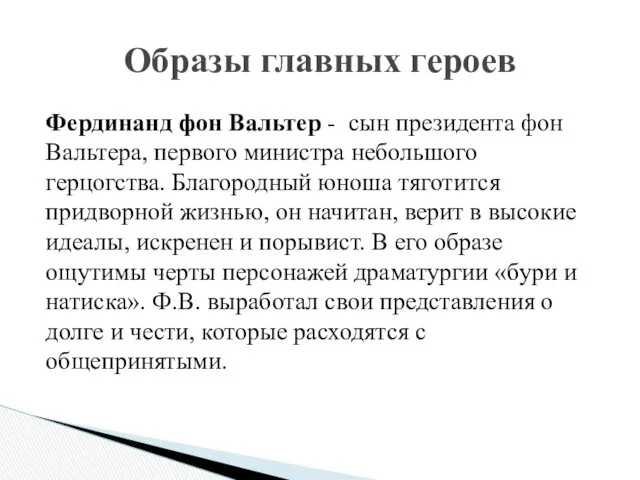 Образы главных героев

Фердинанд фон Вальтер - сын президента фон Вальтера, первого министра небольшого герцогства. Благородный юноша тяготится придворной жизнью, он начитан, верит в высокие идеалы, искренен и порывист. В его образе ощутимы черты персонажей драматургии «бури и натиска». Ф.В. выработал свои представления о долге и чести, которые расходятся с общепринятыми.